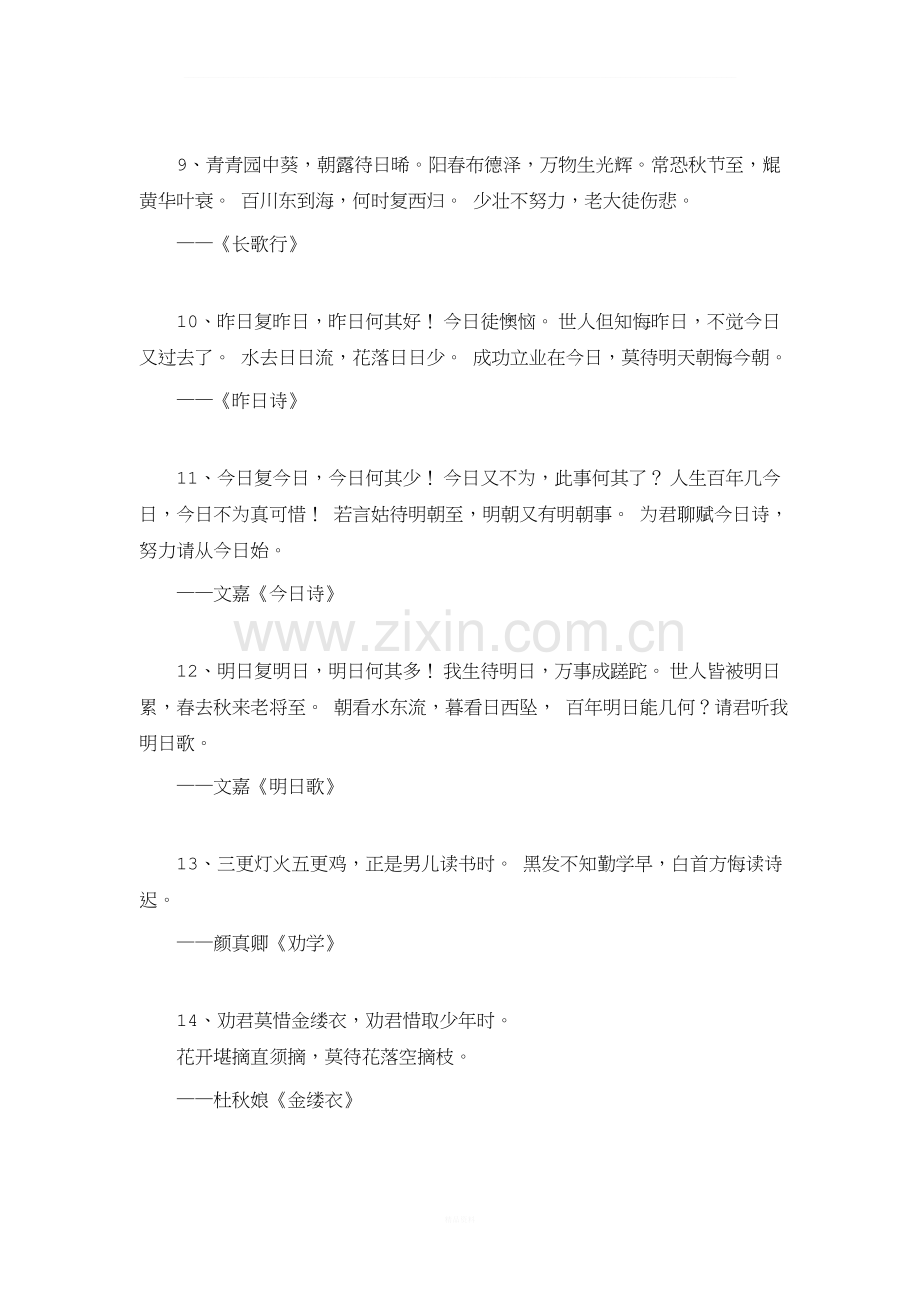 9、青青园中葵，朝露待日晞。阳春布德泽，万物生光辉。常恐秋节至，焜黄华叶衰。 百川东到海，何时复西归。 少壮不努力，老大徒伤悲。

——《长歌行》

10、昨日复昨日，昨日何其好！ 今日徒懊恼。 世人但知悔昨日，不觉今日又过去了。 水去日日流，花落日日少。 成功立业在今日，莫待明天朝悔今朝。

——《昨日诗》

11、今日复今日，今日何其少！ 今日又不为，此事何其了？ 人生百年几今日，今日不为真可惜！ 若言姑待明朝至，明朝又有明朝事。 为君聊赋今日诗，努力请从今日始。

——文嘉《今日诗》

www.zixin.com.cn

12、明日复明日，明日何其多！ 我生待明日，万事成蹉跎。 世人皆被明日累，春去秋来老将至。 朝看水东流，暮看日西坠， 百年明日能几何？请君听我明日歌。

——文嘉《明日歌》

13、三更灯火五更鸡，正是男儿读书时。 黑发不知勤学早，白首方悔读诗迟。

——颜真卿《劝学》

14、劝君莫惜金缕衣，劝君惜取少年时。
花开堪摘直须摘，莫待花落空摘枝。

——杜秋娘《金缕衣》